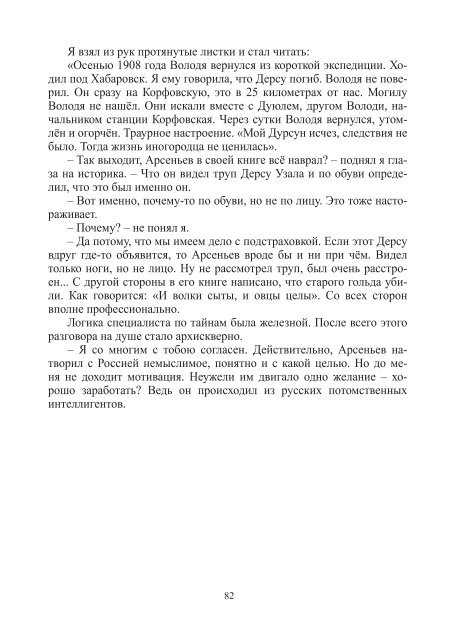 Я взял из рук протянутые листки и стал читать:

«Осенью 1908 года Володя вернулся из короткой экспедиции. Ходил под Хабаровск. Я ему говорила, что Дерсу погиб. Володя не поверил. Он сразу на Корфовскую, это в 25 километрах от нас. Могилу Володя не нашёл. Они искали вместе с Дуюлем, другом Володи, начальником станции Корфовская. Через сутки Володя вернулся, утомлён и огорчён. Траурное настроение. «Мой Дурсун исчез, следствия не было. Тогда жизнь иногородца не ценилась».

– Так выходит, Арсеньев в своей книге всё наврал? – поднял я глаза на историка. – Что он видел труп Дерсу Узала и по обуви определил, что это был именно он.

– Вот именно, почему-то по обуви, но не по лицу. Это тоже настораживает.

– Почему? – не понял я.

– Да потому, что мы имеем дело с подстраховкой. Если этот Дерсу вдруг где-то объявится, то Арсеньев вроде бы и ни при чём. Видел только ноги, но не лицо. Ну не рассмотрел труп, был очень расстроен... С другой стороны в его книге написано, что старого гольда убили. Как говорится: «И волки сыты, и овцы целы». Со всех сторон вполне профессионально.

Логика специалиста по тайнам была железной. После всего этого разговора на душе стало архискверно.

– Я со многим с тобою согласен. Действительно, Арсеньев натворил с Россией немыслимое, понятно и с какой целью. Но до меня не доходит мотивация. Неужели им двигало одно желание – хорошо заработать? Ведь он происходил из русских потомственных интеллигентов.

82